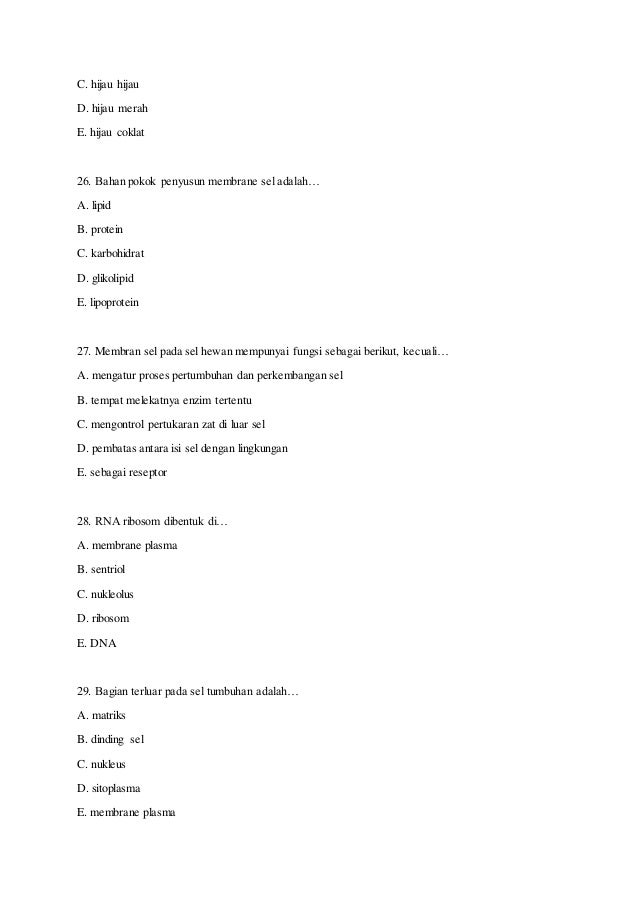 C. hijau hijau

D. hijau merah

E. hijau coklat

26. Bahan pokok penyusun membrane sel adalah…

A. lipid

B. protein

C. karbohidrat

D. glikolipid

E. lipoprotein

27. Membran sel pada sel hewan mempunyai fungsi sebagai berikut, kecuali…

A. mengatur proses pertumbuhan dan perkembangan sel

B. tempat melekatnya enzim tertentu

C. mengontrol pertukaran zat di luar sel

D. pembatas antara isi sel dengan lingkungan

E. sebagai reseptor

28. RNA ribosom dibentuk di…

A. membrane plasma

B. sentriol

C. nukleolus

D. ribosom

E. DNA

29. Bagian terluar pada sel tumbuhan adalah…

A. matriks

B. dinding sel

C. nukleus

D. sitoplasma

E. membrane plasma